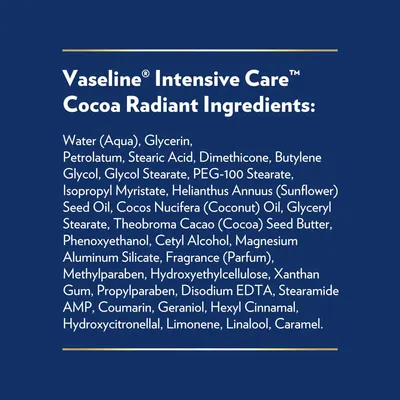 Vaseline® Intensive Care™ Cocoa Radiant Ingredients:

Water (Aqua), Glycerin, Petrolatum, Stearic Acid, Dimethicone, Butylene Glycol, Glycol Stearate, PEG-100 Stearate, Isopropyl Myristate, Helianthus Annuus (Sunflower) Seed Oil, Cocos Nucifera (Coconut) Oil, Glyceryl Stearate, Theobroma Cacao (Cocoa) Seed Butter, Phenoxyethanol, Cetyl Alcohol, Magnesium Aluminum Silicate, Fragrance (Parfum), Methylparaben, Hydroxyethylcellulose, Xanthan Gum, Propylparaben, Disodium EDTA, Stearamide AMP, Coumarin, Geraniol, Hexyl Cinnamal, Hydroxycitronellal, Limonene, Linalool, Caramel.